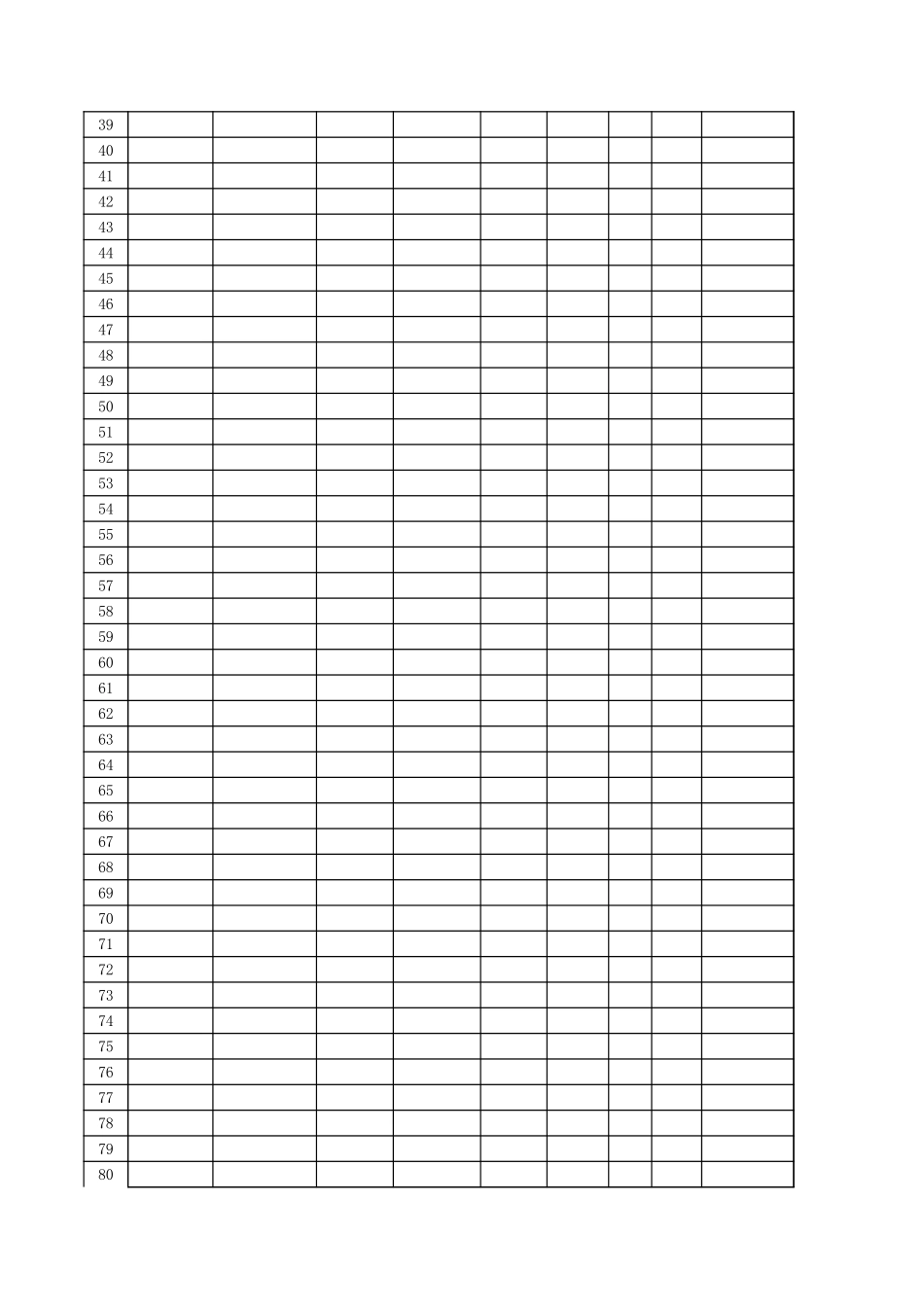 | 39 | | | | | | | | | |
|---|---|---|---|---|---|---|---|---|---|
| 40 | | | | | | | | | |
| 41 | | | | | | | | | |
| 42 | | | | | | | | | |
| 43 | | | | | | | | | |
| 44 | | | | | | | | | |
| 45 | | | | | | | | | |
| 46 | | | | | | | | | |
| 47 | | | | | | | | | |
| 48 | | | | | | | | | |
| 49 | | | | | | | | | |
| 50 | | | | | | | | | |
| 51 | | | | | | | | | |
| 52 | | | | | | | | | |
| 53 | | | | | | | | | |
| 54 | | | | | | | | | |
| 55 | | | | | | | | | |
| 56 | | | | | | | | | |
| 57 | | | | | | | | | |
| 58 | | | | | | | | | |
| 59 | | | | | | | | | |
| 60 | | | | | | | | | |
| 61 | | | | | | | | | |
| 62 | | | | | | | | | |
| 63 | | | | | | | | | |
| 64 | | | | | | | | | |
| 65 | | | | | | | | | |
| 66 | | | | | | | | | |
| 67 | | | | | | | | | |
| 68 | | | | | | | | | |
| 69 | | | | | | | | | |
| 70 | | | | | | | | | |
| 71 | | | | | | | | | |
| 72 | | | | | | | | | |
| 73 | | | | | | | | | |
| 74 | | | | | | | | | |
| 75 | | | | | | | | | |
| 76 | | | | | | | | | |
| 77 | | | | | | | | | |
| 78 | | | | | | | | | |
| 79 | | | | | | | | | |
| 80 | | | | | | | | | |